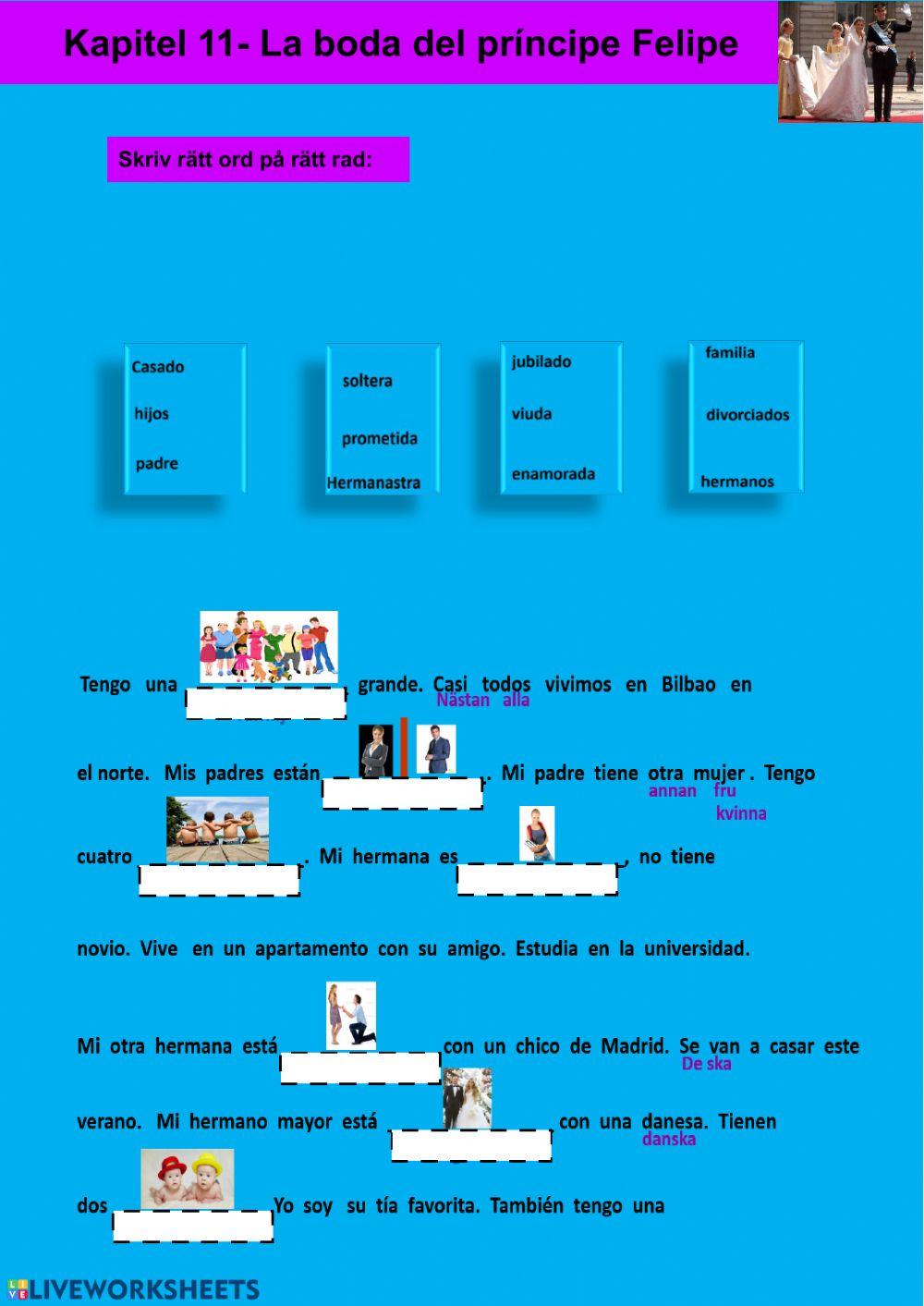 Kapitel 11- La boda del príncipe Felipe

Skriv rätt ord på rätt rad:

Casado

hijos

padre

soltera

prometida

Hermanastra

jubilado

viuda

enamorada

familia

divorciados

hermanos

Tengo una ____ grande. Casi todos vivimos en Bilbao en
Nästan alla

el norte. Mis padres están ____. Mi padre tiene otra mujer. Tengo
annan fru
kvinna

cuatro ____. Mi hermana es ____, no tiene

novio. Vive en un apartamento con su amigo. Estudia en la universidad.

Mi otra hermana está ____ con un chico de Madrid. Se van a casar este
De ska

verano. Mi hermano mayor está ____ con una danesa. Tienen
danska

dos ____ Yo soy su tía favorita. También tengo una

LIVEWORKSHEETS